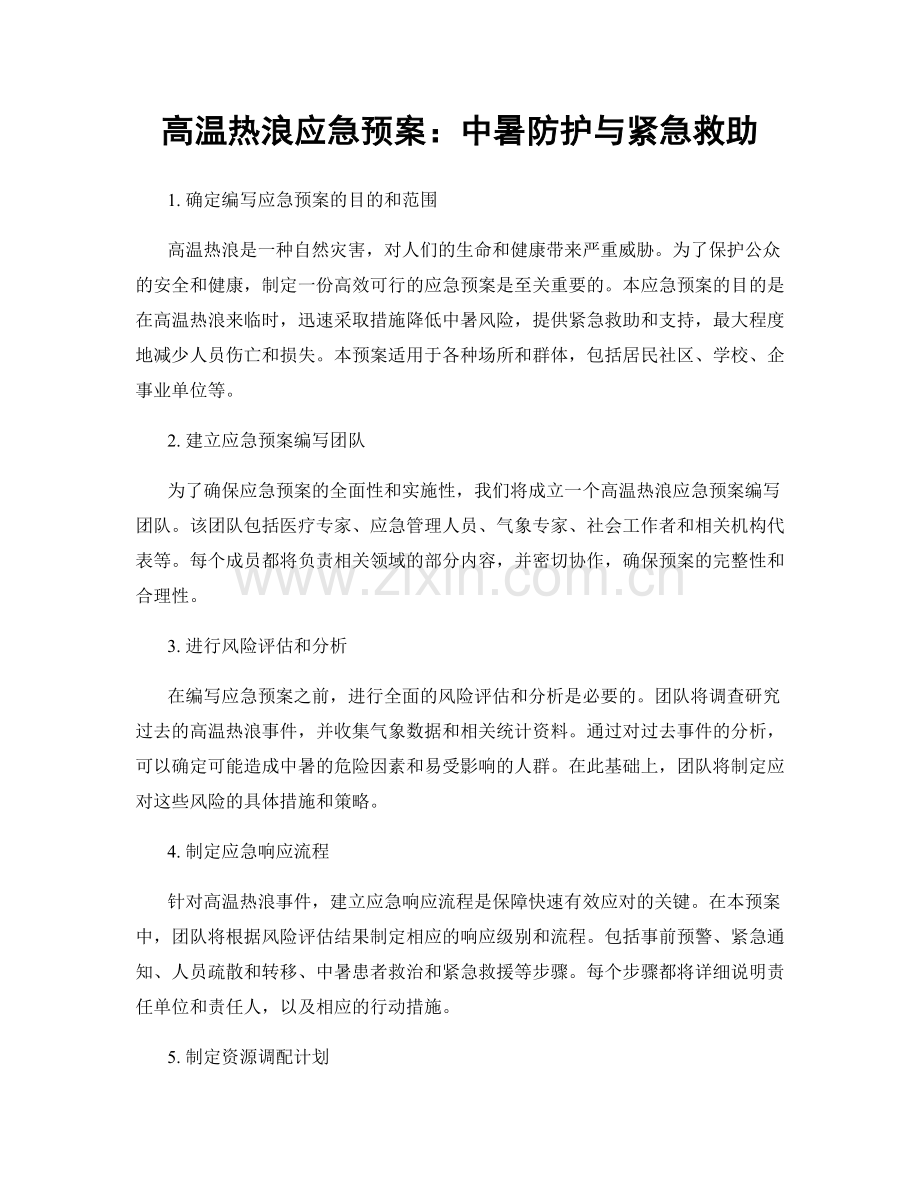 高温热浪应急预案：中暑防护与紧急救助

1.确定编写应急预案的目的和范围

高温热浪是一种自然灾害，对人们的生命和健康带来严重威胁。为了保护公众的安全和健康，制定一份高效可行的应急预案是至关重要的。本应急预案的目的是在高温热浪来临时，迅速采取措施降低中暑风险，提供紧急救助和支持，最大程度地减少人员伤亡和损失。本预案适用于各种场所和群体，包括居民社区、学校、企事业单位等。

2.建立应急预案编写团队

为了确保应急预案的全面性和实施性，我们将成立一个高温热浪应急预案编写团队。该团队包括医疗专家、应急管理人员、气象专家、社会工作者和相关机构代表等。每个成员都将负责相关领域的部分内容，并密切协作，确保预案的完整性和合理性。

3.进行风险评估和分析

在编写应急预案之前，进行全面的风险评估和分析是必要的。团队将调查研究过去的高温热浪事件，并收集气象数据和相关统计资料。通过对过去事件的分析，可以确定可能造成中暑的危险因素和易受影响的人群。在此基础上，团队将制定应对这些风险的具体措施和策略。

4.制定应急响应流程

针对高温热浪事件，建立应急响应流程是保障快速有效应对的关键。在本预案中，团队将根据风险评估结果制定相应的响应级别和流程。包括事前预警、紧急通知、人员疏散和转移、中暑患者救治和紧急救援等步骤。每个步骤都将详细说明责任单位和责任人，以及相应的行动措施。

5.制定资源调配计划

www.zixin.com.cn